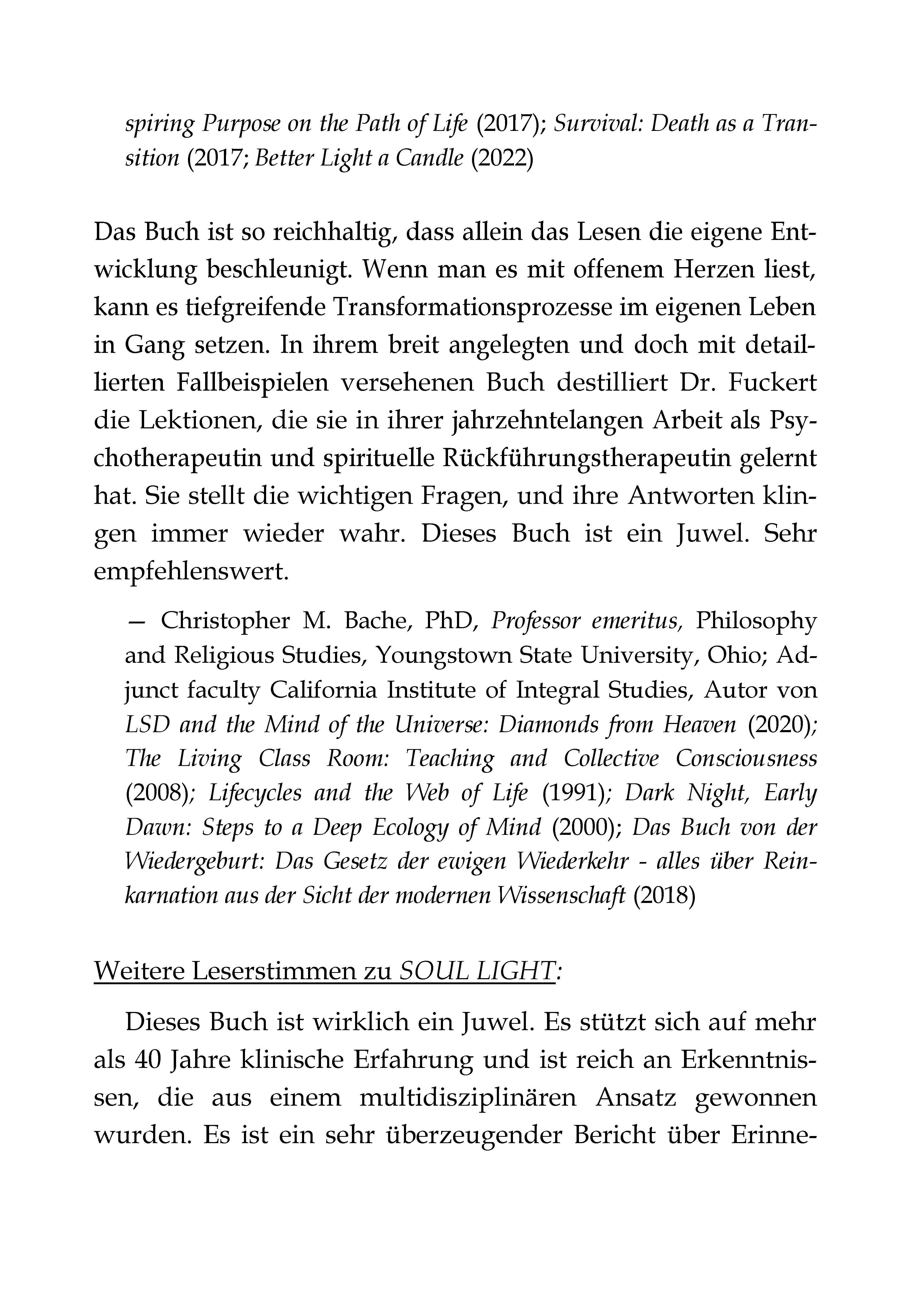 spiring Purpose on the Path of Life (2017); Survival: Death as a Transition (2017; Better Light a Candle (2022)

Das Buch ist so reichhaltig, dass allein das Lesen die eigene Entwicklung beschleunigt. Wenn man es mit offenem Herzen liest, kann es tiefgreifende Transformationsprozesse im eigenen Leben in Gang setzen. In ihrem breit angelegten und doch mit detaillierten Fallbeispielen versehenen Buch destilliert Dr. Fuckert die Lektionen, die sie in ihrer jahrzehntelangen Arbeit als Psychotherapeutin und spirituelle Rückführungstherapeutin gelernt hat. Sie stellt die wichtigen Fragen, und ihre Antworten klingen immer wieder wahr. Dieses Buch ist ein Juwel. Sehr empfehlenswert.

— Christopher M. Bache, PhD, Professor emeritus, Philosophy and Religious Studies, Youngstown State University, Ohio; Adjunct faculty California Institute of Integral Studies, Autor von LSD and the Mind of the Universe: Diamonds from Heaven (2020); The Living Class Room: Teaching and Collective Consciousness (2008); Lifecycles and the Web of Life (1991); Dark Night, Early Dawn: Steps to a Deep Ecology of Mind (2000); Das Buch von der Wiedergeburt: Das Gesetz der ewigen Wiederkehr - alles über Reinkarnation aus der Sicht der modernen Wissenschaft (2018)

Weitere Leserstimmen zu SOUL LIGHT:

Dieses Buch ist wirklich ein Juwel. Es stützt sich auf mehr als 40 Jahre klinische Erfahrung und ist reich an Erkenntnissen, die aus einem multidisziplinären Ansatz gewonnen wurden. Es ist ein sehr überzeugender Bericht über Erinne-